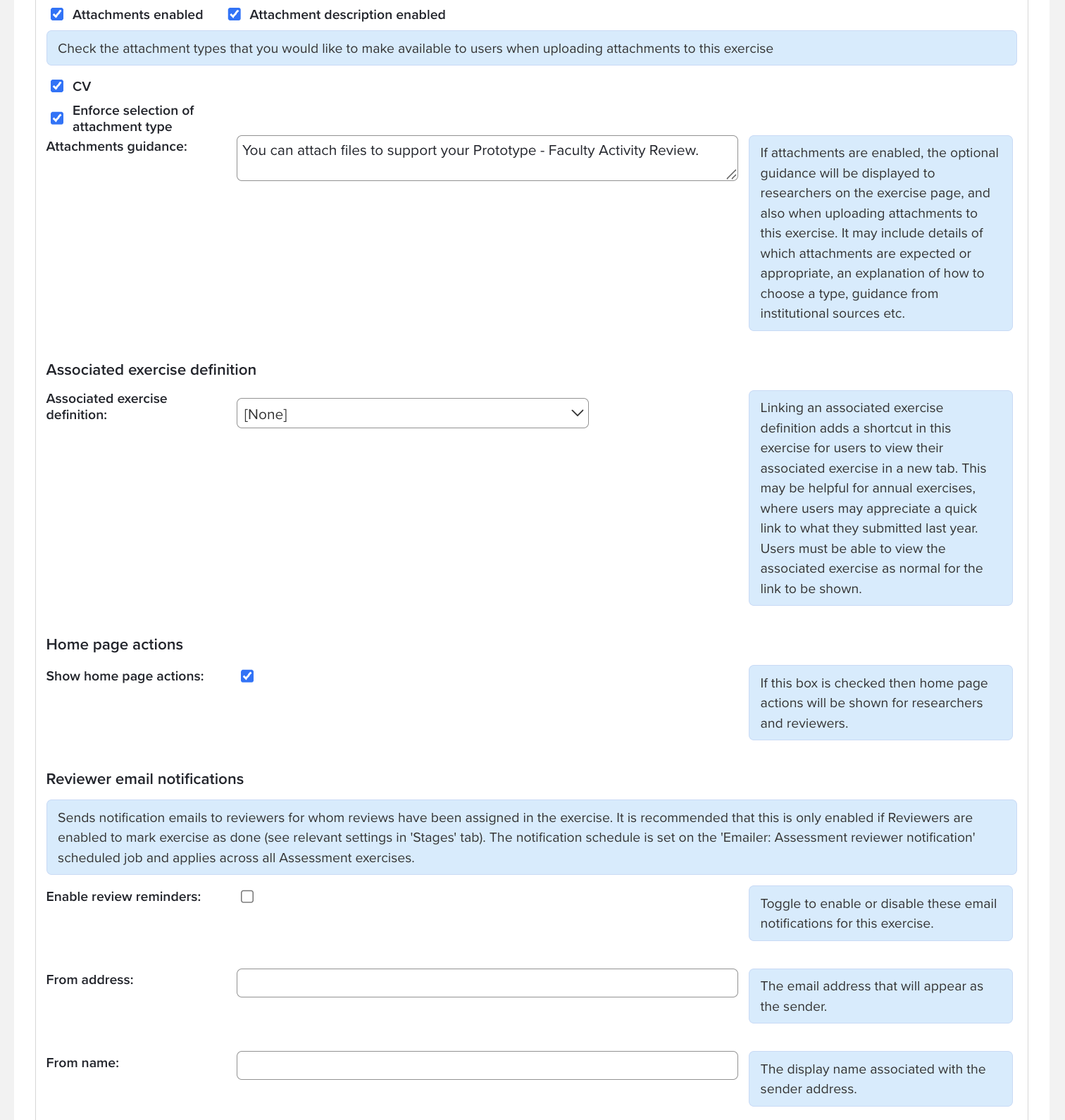 Attachments enabled Attachment description enabled

Check the attachment types that you would like to make available to users when uploading attachments to this exercise

CV

Enforce selection of attachment type

Attachments guidance:

You can attach files to support your Prototype - Faculty Activity Review.

If attachments are enabled, the optional guidance will be displayed to researchers on the exercise page, and also when uploading attachments to this exercise. It may include details of which attachments are expected or appropriate, an explanation of how to choose a type, guidance from institutional sources etc.

Associated exercise definition

Associated exercise definition:

[None]

Linking an associated exercise definition adds a shortcut in this exercise for users to view their associated exercise in a new tab. This may be helpful for annual exercises, where users may appreciate a quick link to what they submitted last year. Users must be able to view the associated exercise as normal for the link to be shown.

Home page actions

Show home page actions:

If this box is checked then home page actions will be shown for researchers and reviewers.

Reviewer email notifications

Sends notification emails to reviewers for whom reviews have been assigned in the exercise. It is recommended that this is only enabled if Reviewers are enabled to mark exercise as done (see relevant settings in 'Stages' tab). The notification schedule is set on the 'Emailer: Assessment reviewer notification' scheduled job and applies across all Assessment exercises.

Enable review reminders:

Toggle to enable or disable these email notifications for this exercise.

From address:

The email address that will appear as the sender.

From name:

The display name associated with the sender address.